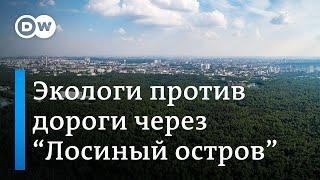 DW

Экологи против дороги через “Лосиный остров”